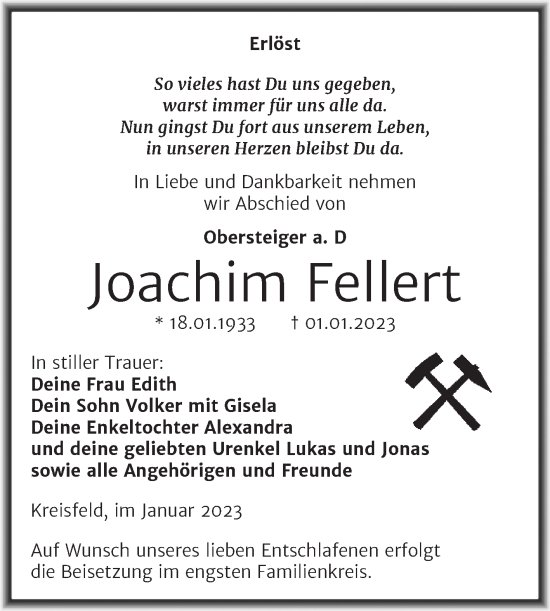 Erlöst

So vieles hast Du uns gegeben,
warst immer für uns alle da.
Nun gingst Du fort aus unserem Leben,
in unseren Herzen bleibst Du da.

In Liebe und Dankbarkeit nehmen
wir Abschied von

Obersteiger a. D

Joachim Fellert

* 18.01.1933 † 01.01.2023

In stiller Trauer:
Deine Frau Edith
Dein Sohn Volker mit Gisela
Deine Enkeltochter Alexandra
und deine geliebten Urenkel Lukas und Jonas
sowie alle Angehörigen und Freunde

Kreisfeld, im Januar 2023

Auf Wunsch unseres lieben Entschlafenen erfolgt die Beisetzung im engsten Familienkreis.